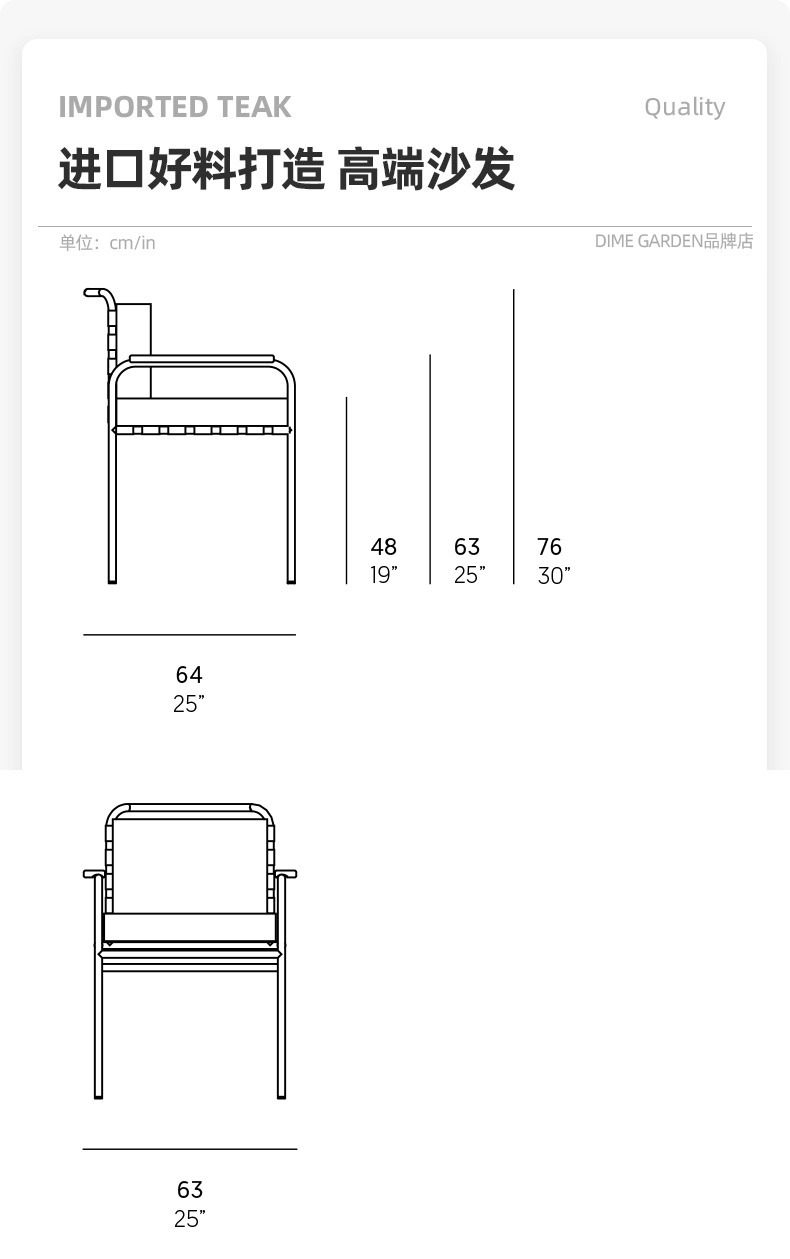 IMPORTED TEAK

Quality

进口好料打造 高端沙发

单位：cm/in

DIME GARDEN品牌店

48
19”

63
25”

76
30”

64
25”

63
25”